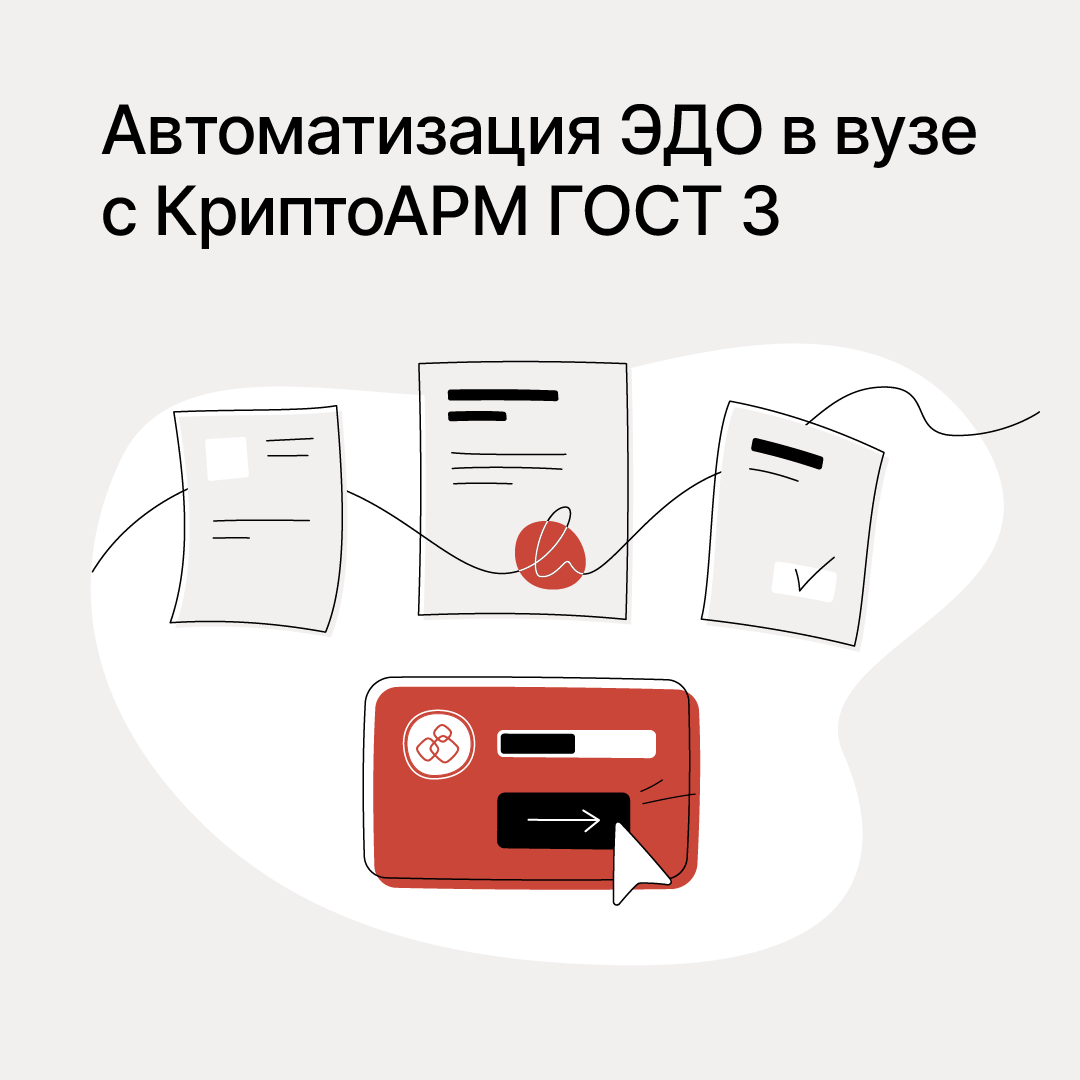 Автоматизация ЭДО в вузе с КриптоАРМ ГОСТ 3